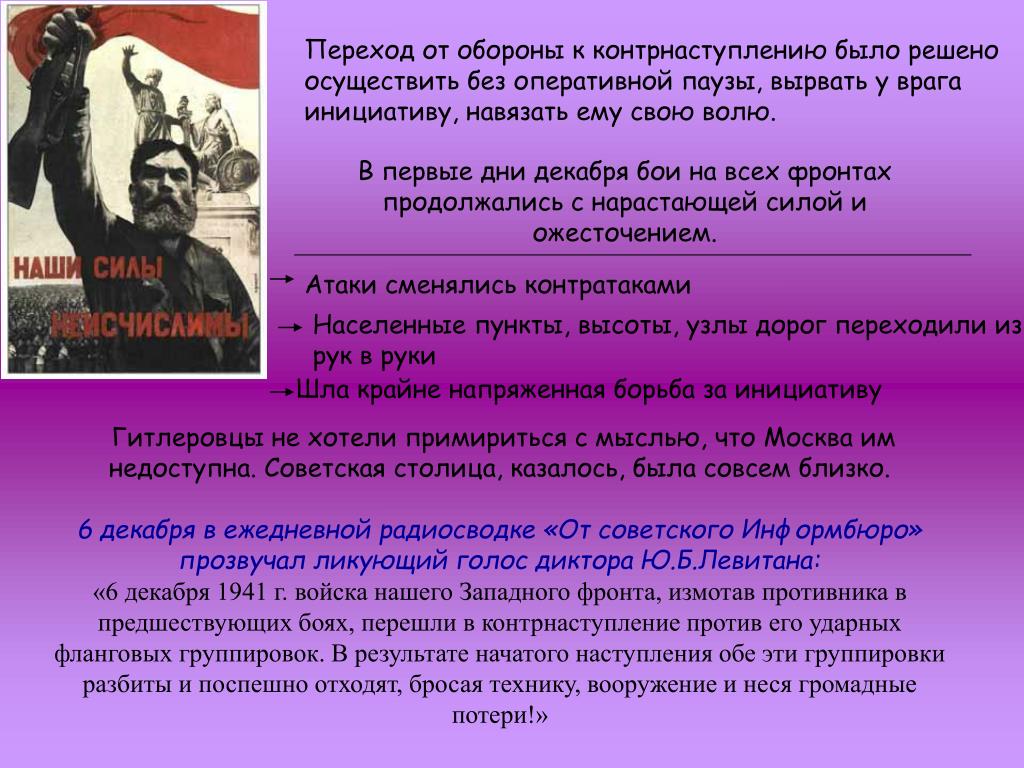 НАШИ СИЛЫ
НЕИСЧИСЛИМЫ

Переход от обороны к контрнаступлению было решено осуществить без оперативной паузы, вырвать у врага инициативу, навязать ему свою волю.

В первые дни декабря бои на всех фронтах продолжались с нарастающей силой и ожесточением.

Атаки сменялись контратаками

Населенные пункты, высоты, узлы дорог переходили из рук в руки

Шла крайне напряженная борьба за инициативу

Гитлеровцы не хотели примириться с мыслью, что Москва им недоступна. Советская столица, казалось, была совсем близко.

6 декабря в ежедневной радиосводке «От советского Инф ормбюро» прозвучал ликующий голос диктора Ю.Б.Левитана:

«6 декабря 1941 г. войска нашего Западного фронта, измотав противника в предшествующих боях, перешли в контрнаступление против его ударных фланговых группировок. В результате начатого наступления обе эти группировки разбиты и поспешно отходят, бросая технику, вооружение и неся громадные потери!»